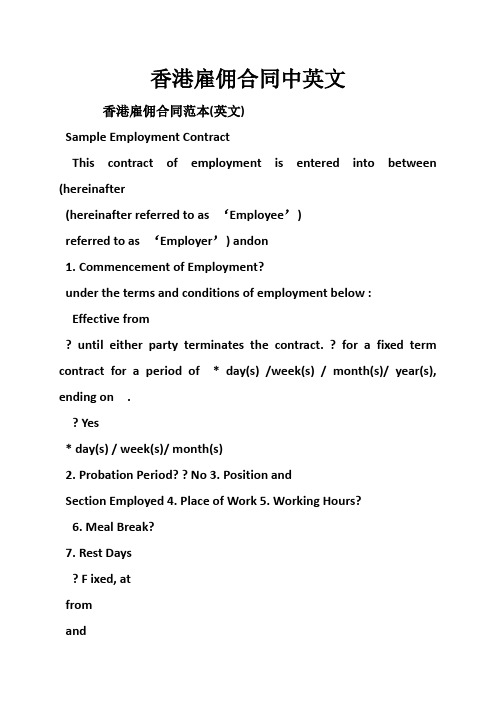 香港雇佣合同中英文

香港雇佣合同范本(英文)

Sample Employment Contract

This contract of employment is entered into between (hereinafter

(hereinafter referred to as ‘Employee’)

referred to as ‘Employer’) andon

1. Commencement of Employment?

under the terms and conditions of employment below :

Effective from

? until either party terminates the contract. ? for a fixed term contract for a period of * day(s) /week(s) / month(s)/ year(s), ending on .

? Yes

* day(s) / week(s)/ month(s)

2. Probation Period? ? No 3. Position and

Section Employed 4. Place of Work 5. Working Hours?

6. Meal Break?

7. Rest Days

? F ixed, at

from

and